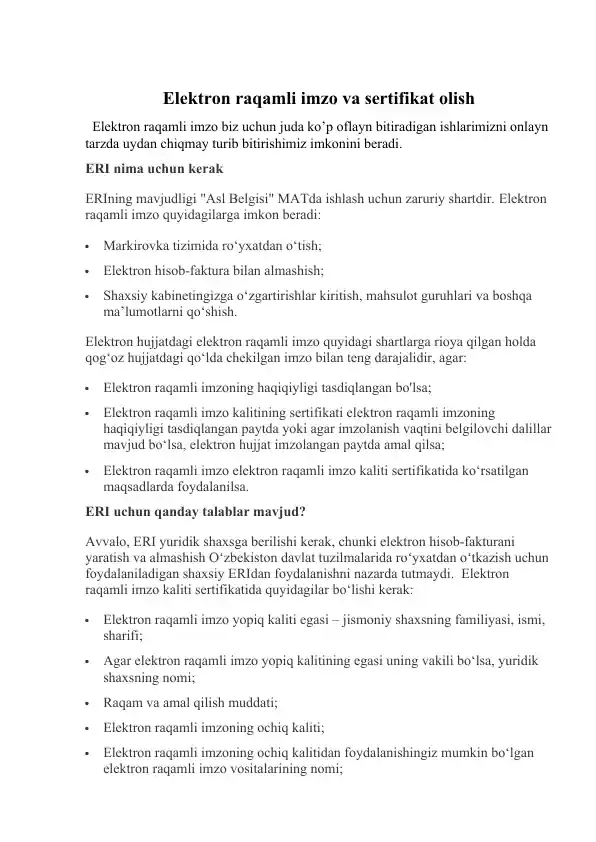 Elektron raqamli imzo va sertifikat olish

Elektron raqamli imzo biz uchun juda ko'p oflayn bitiradigan ishlarimizni onlayn tarzda uydan chiqmay turib bitirishimiz imkonini beradi.

ERI nima uchun kerak

ERIning mavjudligi "Asl Belgisi" MATda ishlash uchun zaruriy shartdir. Elektron raqamli imzo quyidagilarga imkon beradi:

• Markirovka tizimida ro'yxatdan o'tish;
• Elektron hisob-faktura bilan almashish;
• Shaxsiy kabinetingizga o'zgartirishlar kiritish, mahsulot guruhlari va boshqa ma'lumotlarni qo'shish.

Elektron hujjatdagi elektron raqamli imzo quyidagi shartlarga rioya qilgan holda qog'oz hujjatdagi qo'lda chekilgan imzo bilan teng darajalidir, agar:

• Elektron raqamli imzoning haqiqiyligi tasdiqlangan bo'lsa;
• Elektron raqamli imzo kalitining sertifikati elektron raqamli imzoning haqiqiyligi tasdiqlangan paytda yoki agar imzolanish vaqtini belgilovchi dalillar mavjud bo'lsa, elektron hujjat imzolangan paytda amal qilsa;
• Elektron raqamli imzo elektron raqamli imzo kaliti sertifikatida ko'rsatilgan maqsadlarda foydalanilsa.

ERI uchun qanday talablar mavjud?

Avvalo, ERI yuridik shaxsga berilishi kerak, chunki elektron hisob-fakturani yaratish va almashish O'zbekiston davlat tuzilmalarida ro'yxatdan o'tkazish uchun foydalaniladigan shaxsiy ERIdan foydalanishni nazarda tutmaydi. Elektron raqamli imzo kaliti sertifikatida quyidagilar bo'lishi kerak:

• Elektron raqamli imzo yopiq kaliti egasi – jismoniy shaxsning familiyasi, ismi, sharifi;
• Agar elektron raqamli imzo yopiq kalitining egasi uning vakili bo'lsa, yuridik shaxsning nomi;
• Raqam va amal qilish muddati;
• Elektron raqamli imzoning ochiq kaliti;
• Elektron raqamli imzoning ochiq kalitidan foydalanishingiz mumkin bo'lgan elektron raqamli imzo vositalarining nomi;